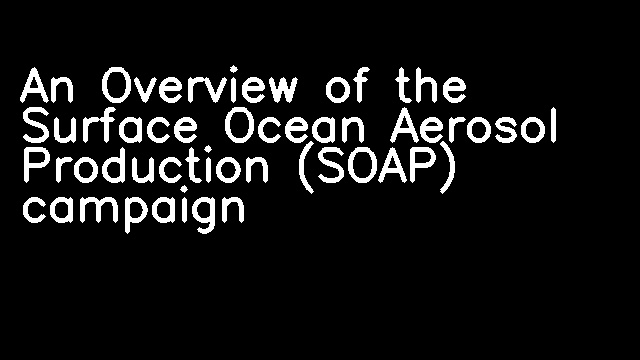 An Overview of the Surface Ocean Aerosol Production (SOAP) campaign